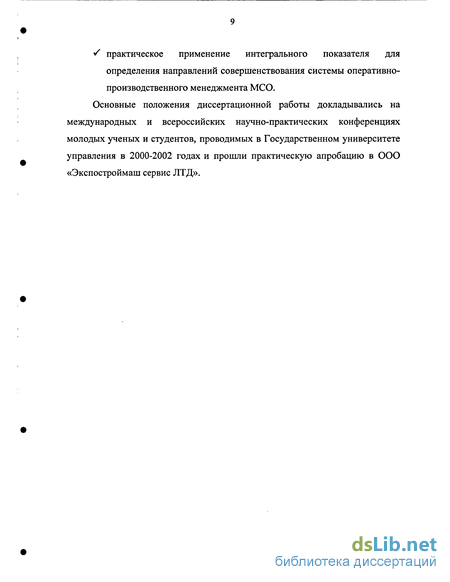 9

✓ практическое применение интегрального показателя для определения направлений совершенствования системы оперативно-производственного менеджмента МСО.

Основные положения диссертационной работы докладывались на международных и всероссийских научно-практических конференциях молодых ученых и студентов, проводимых в Государственном университете управления в 2000-2002 годах и прошли практическую апробацию в ООО «Экспостроймаш сервис ЛТД».

dsLib.net
библиотека диссертаций